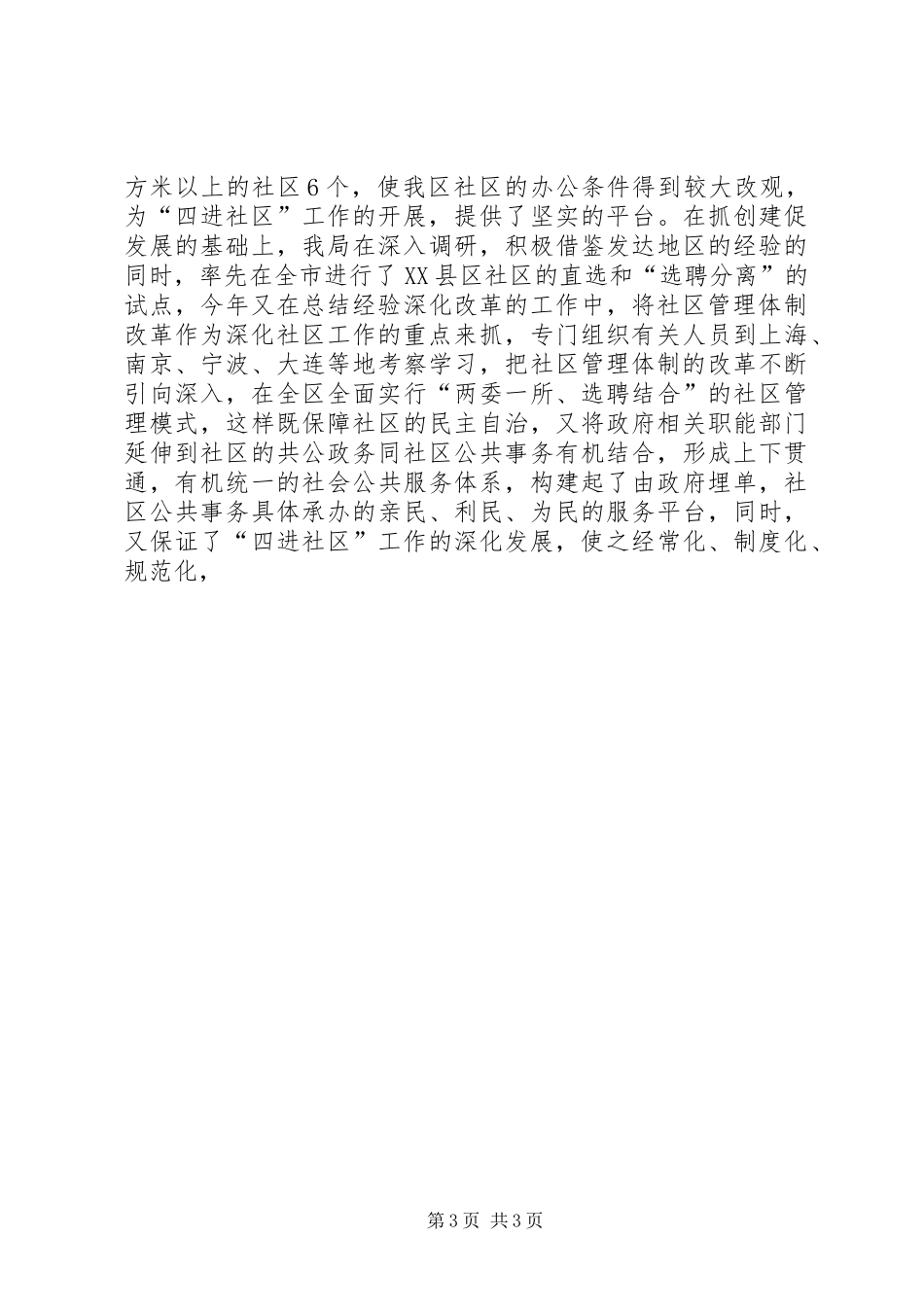 方米以上的社区6个，使我区社区的办公条件得到较大改观，为“四进社区”工作的开展，提供了坚实的平台。在抓创建促发展的基础上，我局在深入调研，积极借鉴发达地区的经验的同时，率先在全市进行了XX县区社区的直选和“选聘分离”的试点，今年又在总结经验深化改革的工作中，将社区管理体制改革作为深化社区工作的重点来抓，专门组织有关人员到上海、南京、宁波、大连等地考察学习，把社区管理体制的改革不断引向深入，在全区全面实行“两委一所、选聘结合”的社区管理模式，这样既保障社区的民主自治，又将政府相关职能部门延伸到社区的共公政务同社区公共事务有机结合，形成上下贯通，有机统一的社会公共服务体系，构建起了由政府埋单，社区公共事务具体承办的亲民、利民、为民的服务平台，同时，又保证了“四进社区”工作的深化发展，使之经常化、制度化、规范化，

第3页 共3页